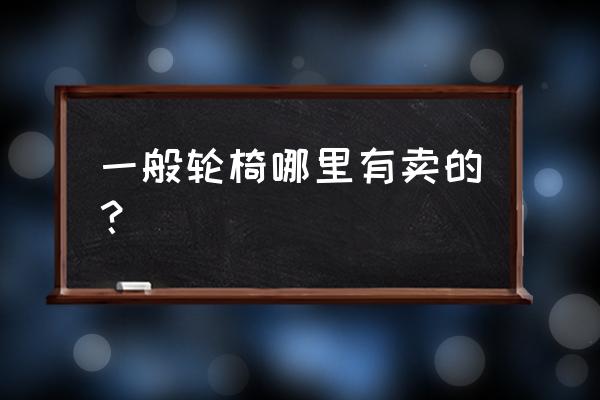 一般轮椅哪里有卖的？